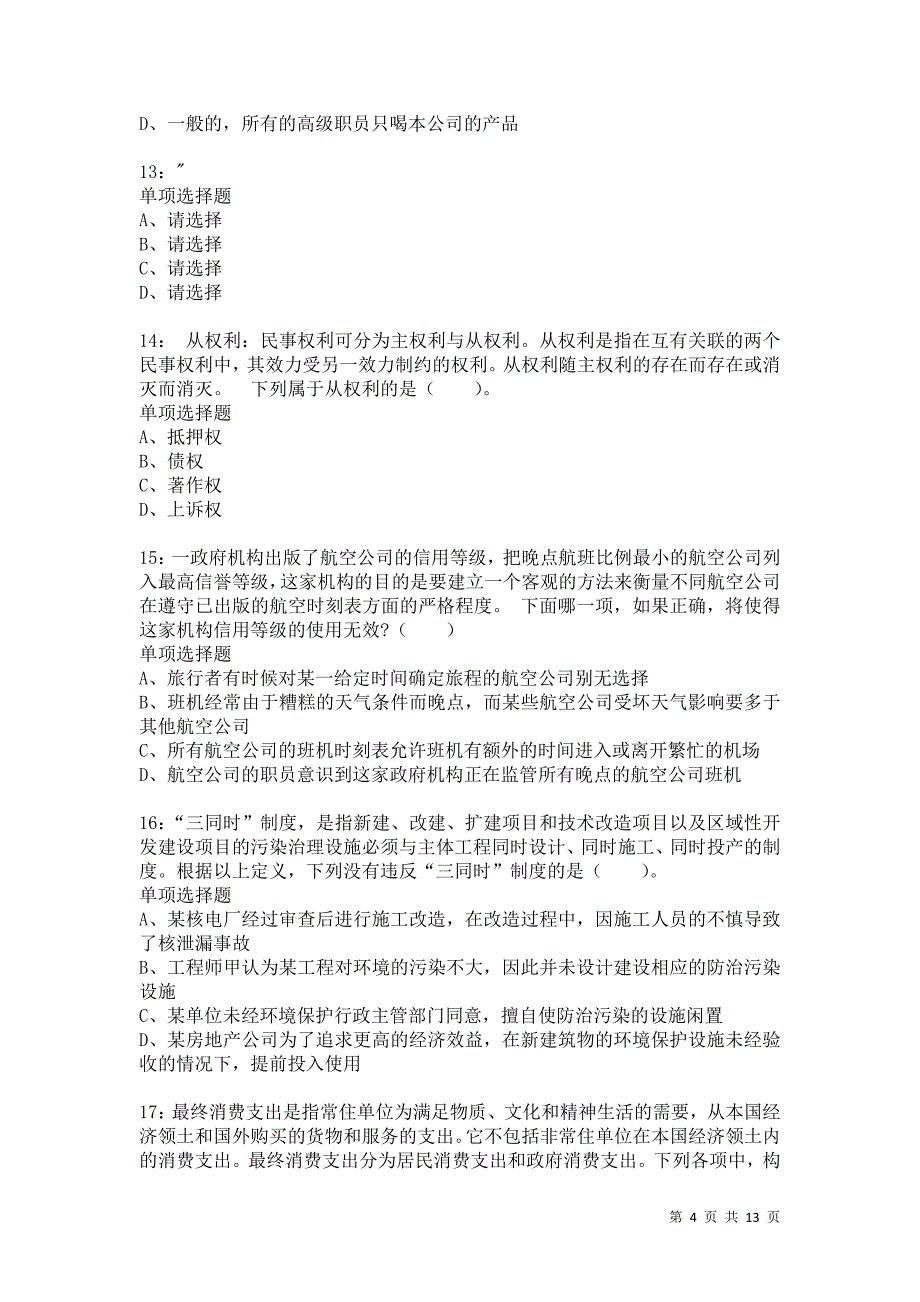 D、一般的，所有的高级职员只喝本公司的产品

13：″
单项选择题
A、请选择
B、请选择
C、请选择
D、请选择

14： 从权利：民事权利可分为主权利与从权利。从权利是指在互有关联的两个民事权利中，其效力受另一效力制约的权利。从权利随主权利的存在而存在或消灭而消灭。 下列属于从权利的是（ ）。
单项选择题
A、抵押权
B、债权
C、著作权
D、上诉权

15：一政府机构出版了航空公司的信用等级，把晚点航班比例最小的航空公司列入最高信誉等级，这家机构的目的是要建立一个客观的方法来衡量不同航空公司在遵守已出版的航空时刻表方面的严格程度。 下面哪一项，如果正确，将使得这家机构信用等级的使用无效？（ ）
单项选择题
A、旅行者有时候对某一给定时间确定旅程的航空公司别无选择
B、班机经常由于糟糕的天气条件而晚点，而某些航空公司受坏天气影响要多于其他航空公司
C、所有航空公司的班机时刻表允许班机有额外的时间进入或离开繁忙的机场
D、航空公司的职员意识到这家政府机构正在监管所有晚点的航空公司班机

16：“三同时”制度，是指新建、改建、扩建项目和技术改造项目以及区域性开发建设项目的污染治理设施必须与主体工程同时设计、同时施工、同时投产的制度。根据以上定义，下列没有违反“三同时”制度的是（ ）。
单项选择题
A、某核电厂经过审查后进行施工改造，在改造过程中，因施工人员的不慎导致了核泄漏事故
B、工程师甲认为某工程对环境的污染不大，因此并未设计建设相应的防治污染设施
C、某单位未经环境保护行政主管部门同意，擅自使防治污染的设施闲置
D、某房地产公司为了追求更高的经济效益，在新建筑物的环境保护设施未经验收的情况下，提前投入使用

17：最终消费支出是指常住单位为满足物质、文化和精神生活的需要，从本国经济领土和国外购买的货物和服务的支出。它不包括非常住单位在本国经济领土内的消费支出。最终消费支出分为居民消费支出和政府消费支出。下列各项中，构

第 4 页 共 13 页